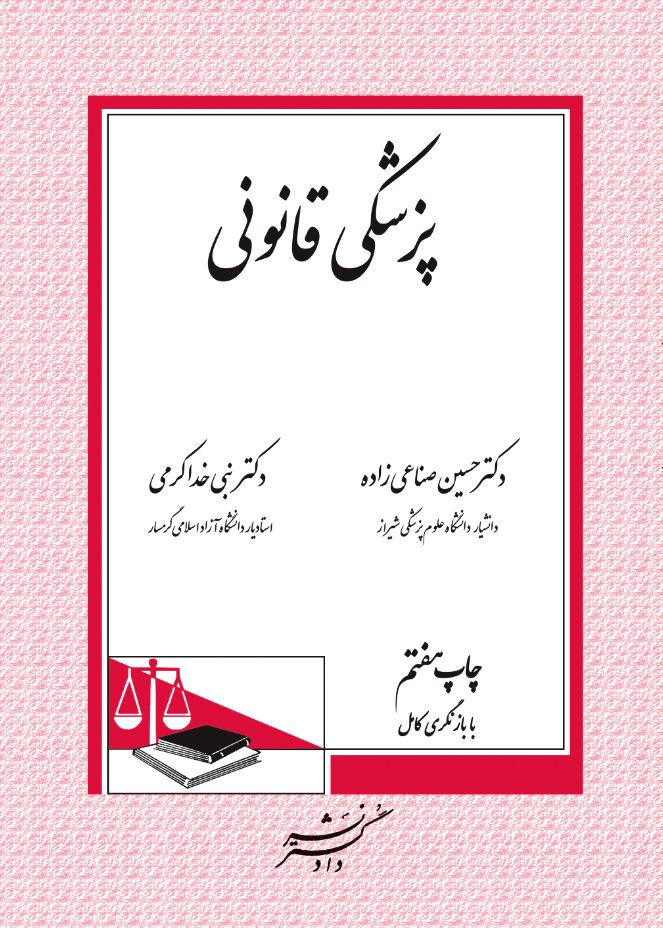 پزشکی قانونی

دکتر حسین صناعی زاده
دانشیار دانشگاه علوم پزشکی شیراز

دکتر نبی خداکرمی
استادیار دانشگاه آزاد اسلامی گرمسار

چاپ هفتم
با بازنگری کامل

نشر دادگستر